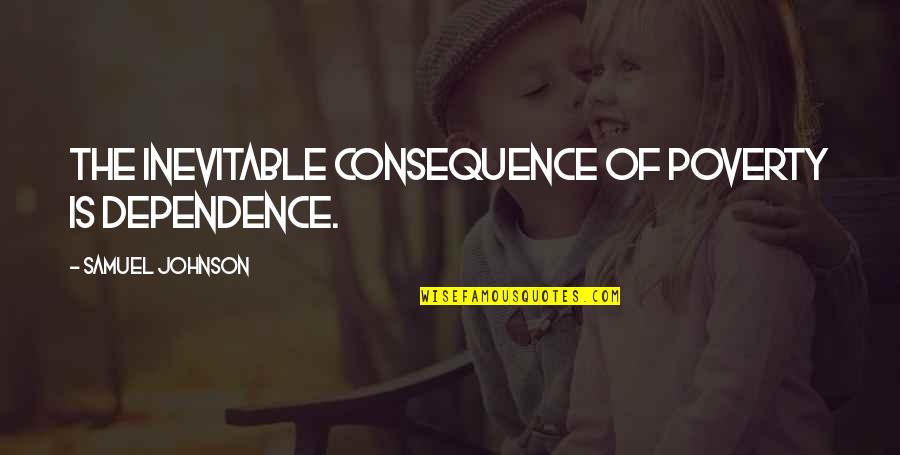 THE INEVITABLE CONSEQUENCE OF POVERTY IS DEPENDENCE.

- SAMUEL JOHNSON

WISEFAMOUSQUOTES.COM